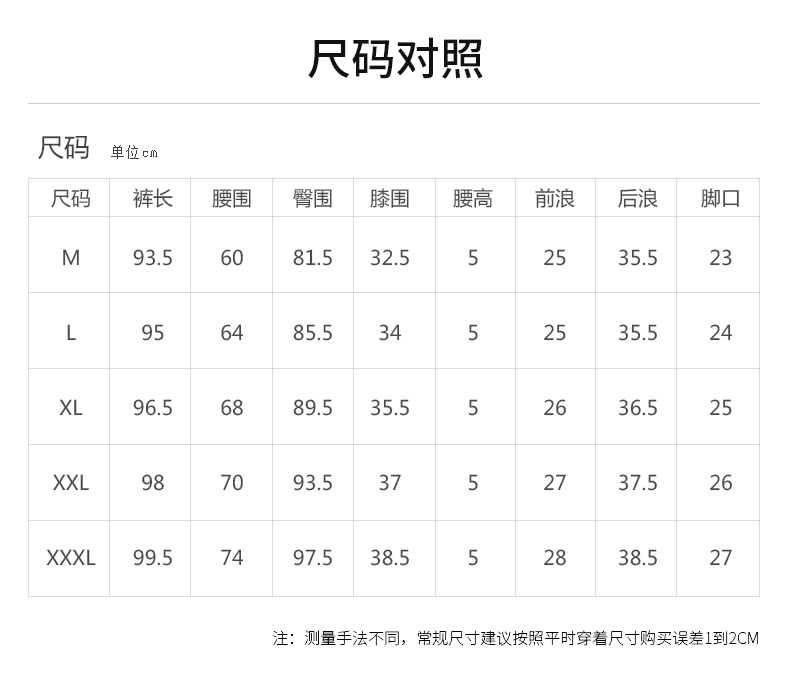 尺码对照

尺码 单位cm

| 尺码 | 裤长 | 腰围 | 臀围 | 膝围 | 腰高 | 前浪 | 后浪 | 脚口 |
|---|---|---|---|---|---|---|---|---|
| M | 93.5 | 60 | 81.5 | 32.5 | 5 | 25 | 35.5 | 23 |
| L | 95 | 64 | 85.5 | 34 | 5 | 25 | 35.5 | 24 |
| XL | 96.5 | 68 | 89.5 | 35.5 | 5 | 26 | 36.5 | 25 |
| XXL | 98 | 70 | 93.5 | 37 | 5 | 27 | 37.5 | 26 |
| XXXL | 99.5 | 74 | 97.5 | 38.5 | 5 | 28 | 38.5 | 27 |

注：测量手法不同，常规尺寸建议按照平时穿着尺寸购买误差1到2CM